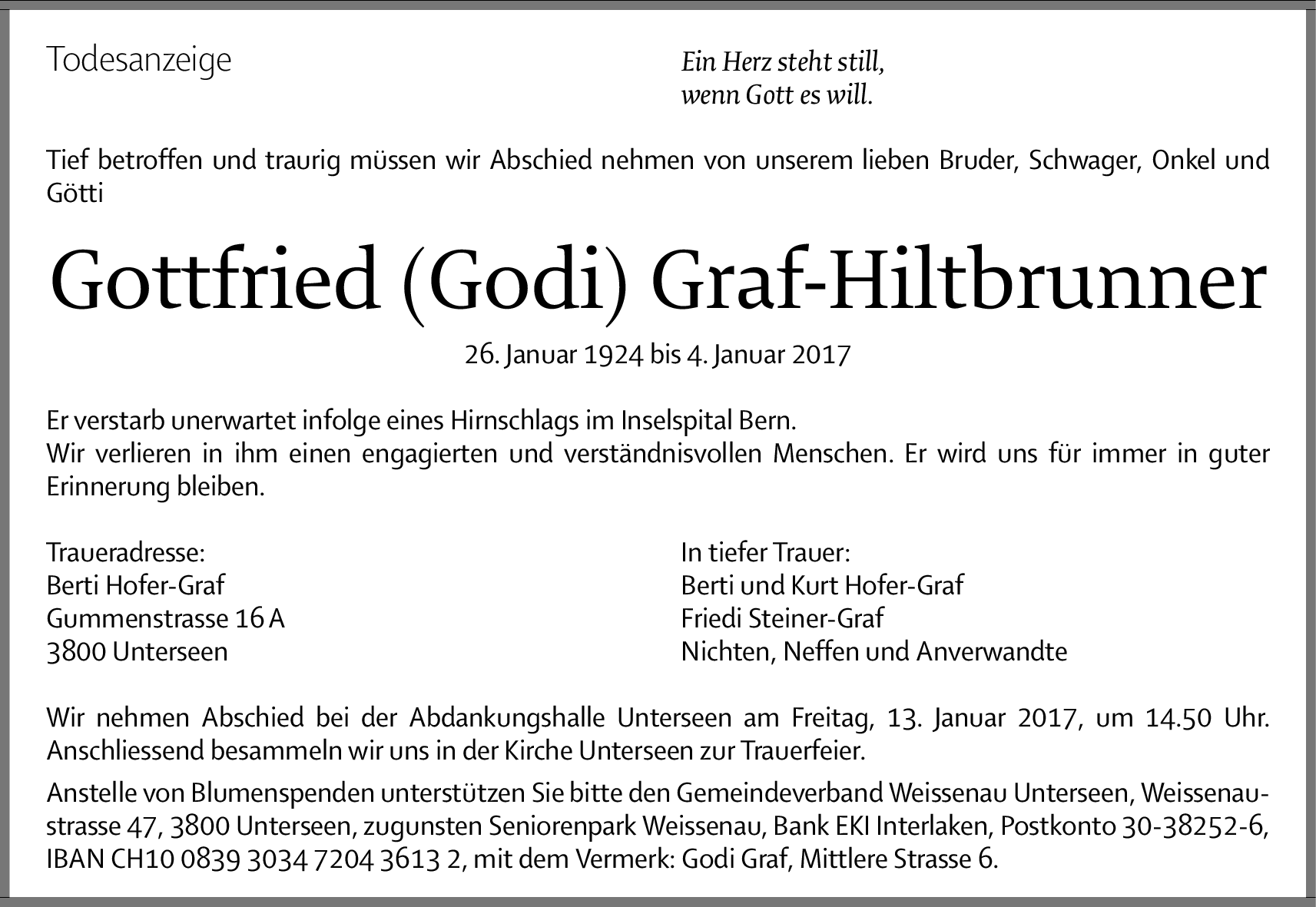 Todesanzeige

Ein Herz steht still,
wenn Gott es will.

Tief betroffen und traurig müssen wir Abschied nehmen von unserem lieben Bruder, Schwager, Onkel und Götti

Gottfried (Godi) Graf-Hiltbrunner

26. Januar 1924 bis 4. Januar 2017

Er verstarb unerwartet infolge eines Hirnschlags im Inselspital Bern.
Wir verlieren in ihm einen engagierten und verständnisvollen Menschen. Er wird uns für immer in guter Erinnerung bleiben.

Traueradresse:
Berti Hofer-Graf
Gummenstrasse 16 A
3800 Unterseen

In tiefer Trauer:
Berti und Kurt Hofer-Graf
Friedi Steiner-Graf
Nichten, Neffen und Anverwandte

Wir nehmen Abschied bei der Abdankungshalle Unterseen am Freitag, 13. Januar 2017, um 14.50 Uhr. Anschliessend besammeln wir uns in der Kirche Unterseen zur Trauerfeier.

Anstelle von Blumenspenden unterstützen Sie bitte den Gemeindeverband Weissenau Unterseen, Weissenaustrasse 47, 3800 Unterseen, zugunsten Seniorenpark Weissenau, Bank EKI Interlaken, Postkonto 30-38252-6, IBAN CH10 0839 3034 7204 3613 2, mit dem Vermerk: Godi Graf, Mittlere Strasse 6.